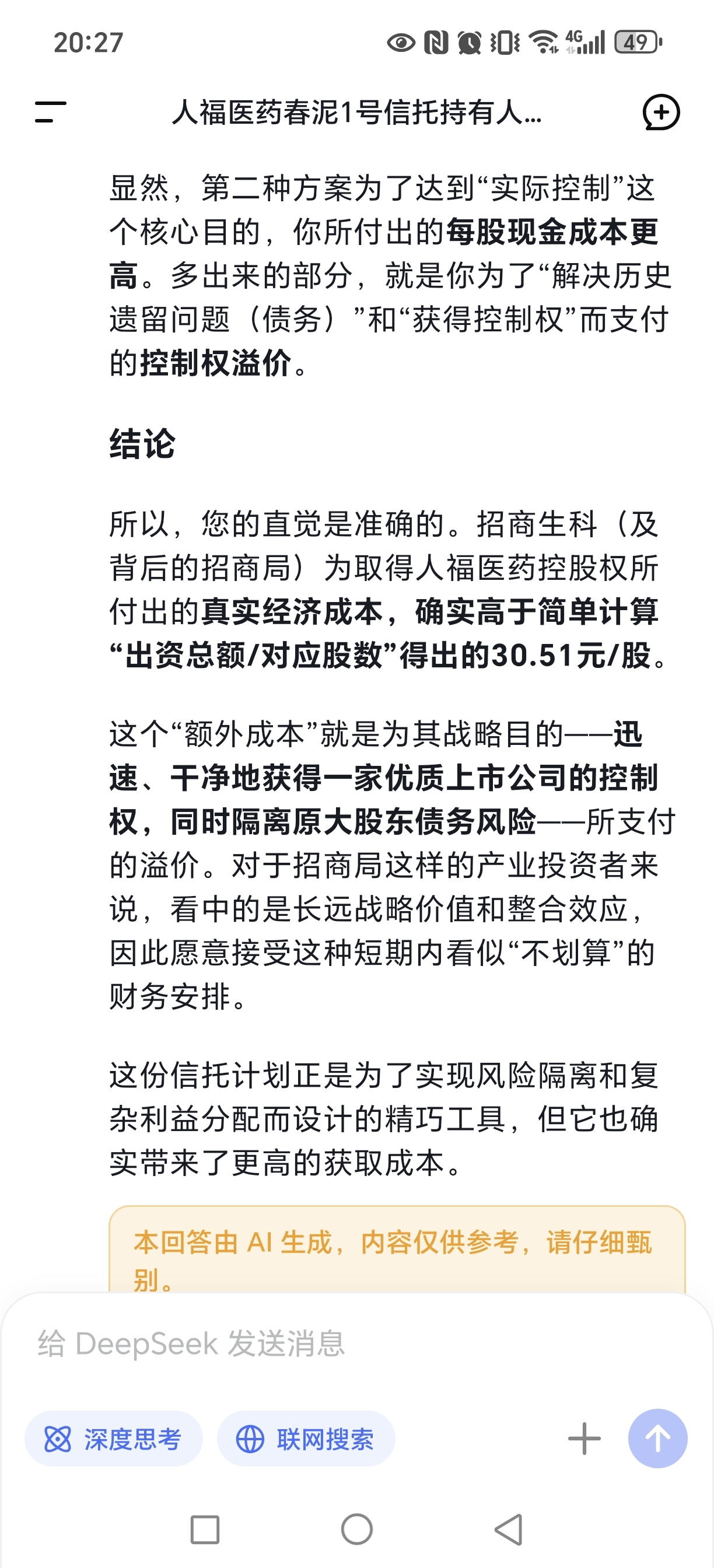 20:27 4G 49

人福医药春泥1号信托持有人...

显然，第二种方案为了达到“实际控制”这个核心目的，你所付出的每股现金成本更高。多出来的部分，就是你为了“解决历史遗留问题（债务）”和“获得控制权”而支付的控制权溢价。

结论

所以，您的直觉是准确的。招商生科（及背后的招商局）为取得人福医药控股权所付出的真实经济成本，确实高于简单计算“出资总额/对应股数”得出的30.51元/股。

这个“额外成本”就是为其战略目的——迅速、干净地获得一家优质上市公司的控制权，同时隔离原大股东债务风险——所支付的溢价。对于招商局这样的产业投资者来说，看中的是长远战略价值和整合效应，因此愿意接受这种短期内看似“不划算”的财务安排。

这份信托计划正是为了实现风险隔离和复杂利益分配而设计的精巧工具，但它也确实带来了更高的获取成本。

本回答由 AI 生成，内容仅供参考，请仔细甄别。

给 DeepSeek 发送消息

深度思考

联网搜索